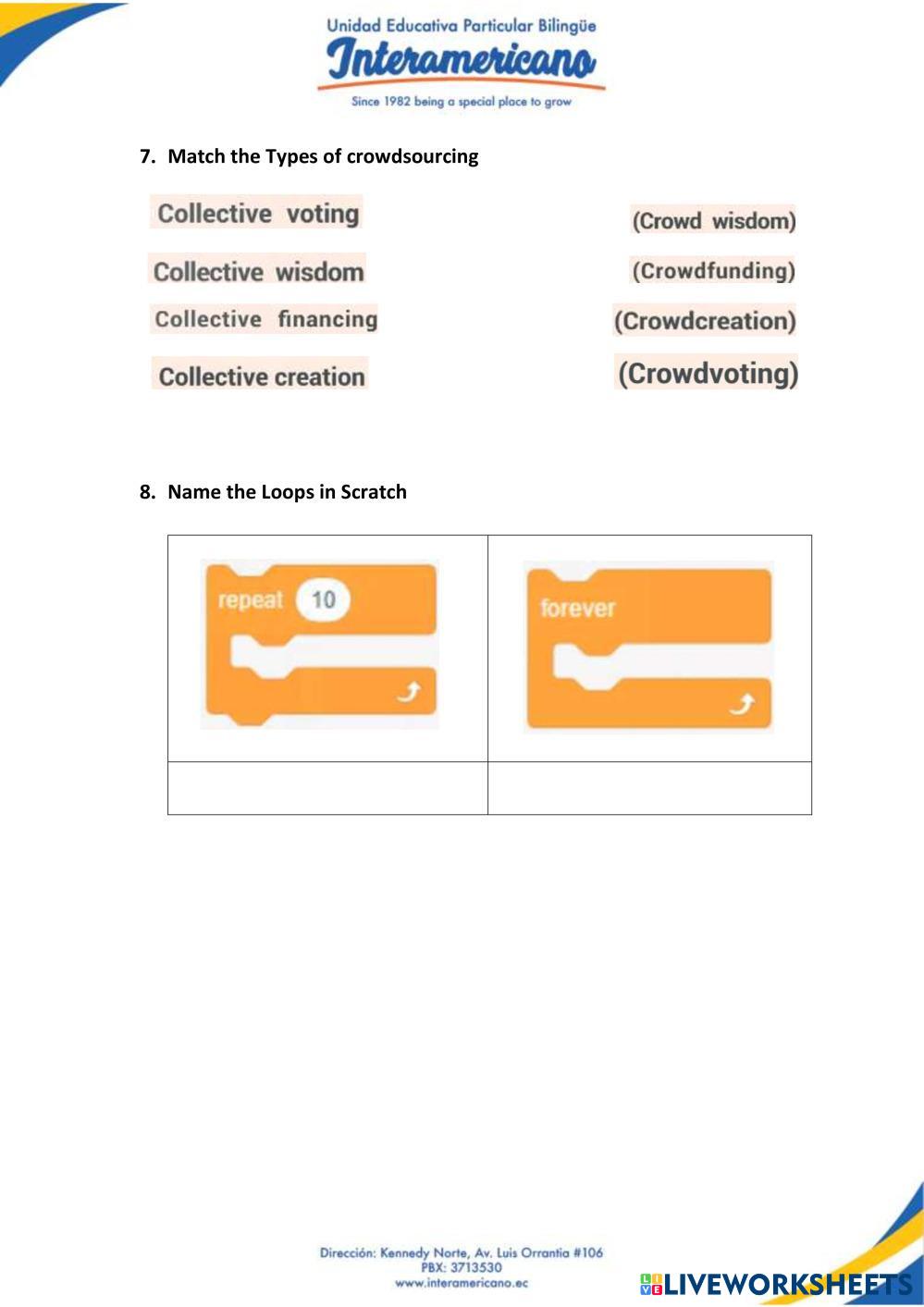 Unidad Educativa Particular Bilingüe
Interamericano
Since 1982 being a special place to grow

7. Match the Types of crowdsourcing

Collective voting

Collective wisdom

Collective financing

Collective creation

(Crowd wisdom)

(Crowdfunding)

(Crowdcreation)

(Crowdvoting)

8. Name the Loops in Scratch

| repeat 10 | forever |
|---|---|
| | |

Dirección: Kennedy Norte, Av. Luis Orrantia #106
PBX: 3713530
www.interamericano.ec

LIVEWORKSHEETS